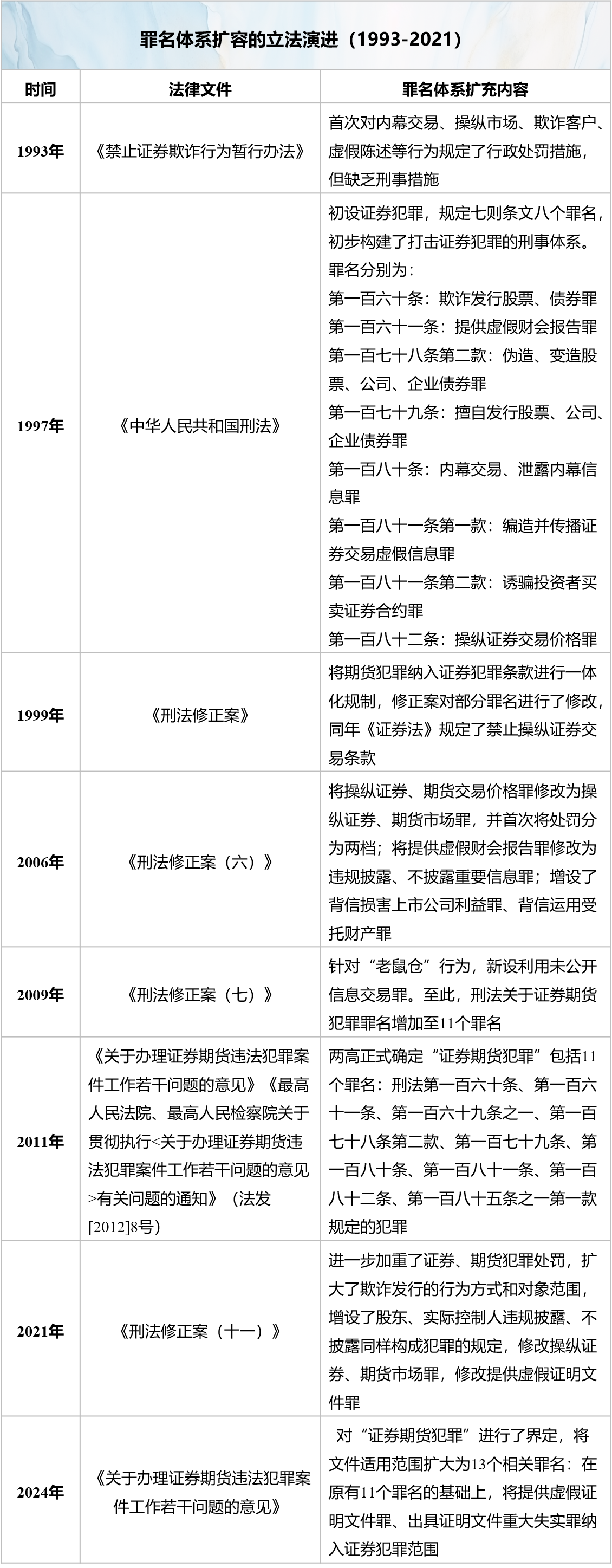 罪名体系扩容的立法演进（1993-2021）

| 时间 | 法律文件 | 罪名体系扩充内容 |
|---|---|---|
| 1993年 | 《禁止证券欺诈行为暂行办法》 | 首次对内幕交易、操纵市场、欺诈客户、虚假陈述等行为规定了行政处罚措施，但缺乏刑事措施 |
| 1997年 | 《中华人民共和国刑法》 | 初设证券犯罪，规定七则条文八个罪名，初步构建了打击证券犯罪的刑事体系。罪名分别为：第一百六十条：欺诈发行股票、债券罪 第一百六十一条：提供虚假财会报告罪 第一百七十八条第二款：伪造、变造股票、公司、企业债券罪 第一百七十九条：擅自发行股票、公司、企业债券罪 第一百八十条：内幕交易、泄露内幕信息罪 第一百八十一条第一款：编造并传播证券交易虚假信息罪 第一百八十一条第二款：诱骗投资者买卖证券合约罪 第一百八十二条：操纵证券交易价格罪 |
| 1999年 | 《刑法修正案》 | 将期货犯罪纳入证券犯罪条款进行一体化规制，修正案对部分罪名进行了修改，同年《证券法》规定了禁止操纵证券交易条款 |
| 2006年 | 《刑法修正案（六）》 | 将操纵证券、期货交易价格罪修改为操纵证券、期货市场罪，并首次将处罚分为两档；将提供虚假财会报告罪修改为违规披露、不披露重要信息罪；增设了背信损害上市公司利益罪、背信运用受托财产罪 |
| 2009年 | 《刑法修正案（七）》 | 针对“老鼠仓”行为，新设利用未公开信息交易罪。至此，刑法关于证券期货犯罪罪名增加至11个罪名 |
| 2011年 | 《关于办理证券期货违法犯罪案件工作若干问题的意见》《最高人民法院、最高人民检察院关于贯彻执行<关于办理证券期货违法犯罪案件工作若干问题的意见>有关问题的通知》（法发[2012]8号） | 两高正式确定“证券期货犯罪”包括11个罪名：刑法第一百六十条、第一百六十一条、第一百六十九条之一、第一百七十八条第二款、第一百七十九条、第一百八十条、第一百八十一条、第一百八十二条、第一百八十五条之一第一款规定的犯罪 |
| 2021年 | 《刑法修正案（十一）》 | 进一步加重了证券、期货犯罪处罚，扩大了欺诈发行的行为方式和对象范围，增设了股东、实际控制人违规披露、不披露同样构成犯罪的规定，修改操纵证券、期货市场罪，修改提供虚假证明文件罪 |
| 2024年 | 《关于办理证券期货违法犯罪案件工作若干问题的意见》 | 对“证券期货犯罪”进行了界定，将文件适用范围扩大为13个相关罪名：在原有11个罪名的基础上，将提供虚假证明文件罪、出具证明文件重大失实罪纳入证券犯罪范围 |